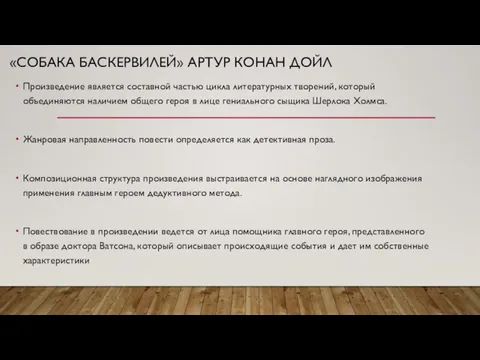 «СОБАКА БАСКЕРВИЛЕЙ» АРТУР КОНАН ДОЙЛ

• Произведение является составной частью цикла литературных творений, который объединяются наличием общего героя в лице гениального сыщика Шерлока Холмса.

• Жанровая направленность повести определяется как детективная проза.

• Композиционная структура произведения выстраивается на основе наглядного изображения применения главным героем дедуктивного метода.

• Повествование в произведении ведется от лица помощника главного героя, представленного в образе доктора Ватсона, который описывает происходящие события и дает им собственные характеристики